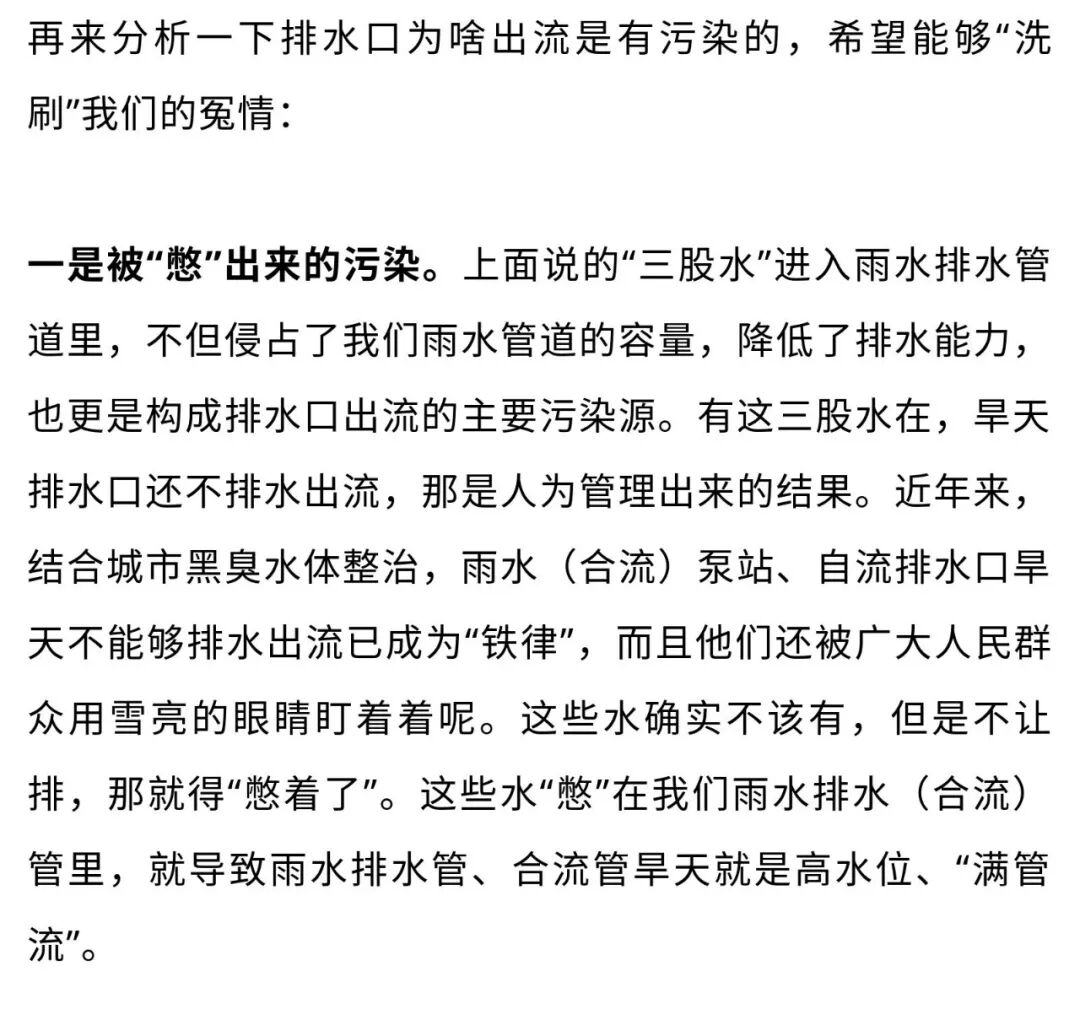 再来分析一下排水口为啥出流是有污染的，希望能够“洗刷”我们的冤情：

一是被“憋”出来的污染。上面说的“三股水”进入雨水排水管道里，不但侵占了我们雨水管道的容量，降低了排水能力，也更是构成排水口出流的主要污染源。有这三股水在，旱天排水口还不排水出流，那是人为管理出来的结果。近年来，结合城市黑臭水体整治，雨水（合流）泵站、自流排水口旱天不能够排水出流已成为“铁律”，而且他们还被广大人民群众用雪亮的眼睛盯着着呢。这些水确实不该有，但是不让排，那就得“憋着了”。这些水“憋”在我们雨水排水（合流）管里，就导致雨水排水管、合流管旱天就是高水位、“满管流”。